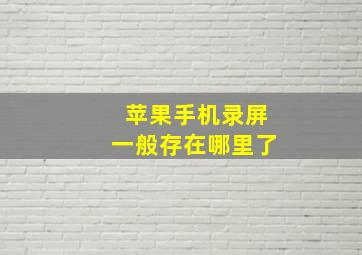 苹果手机录屏
一般存在哪里了